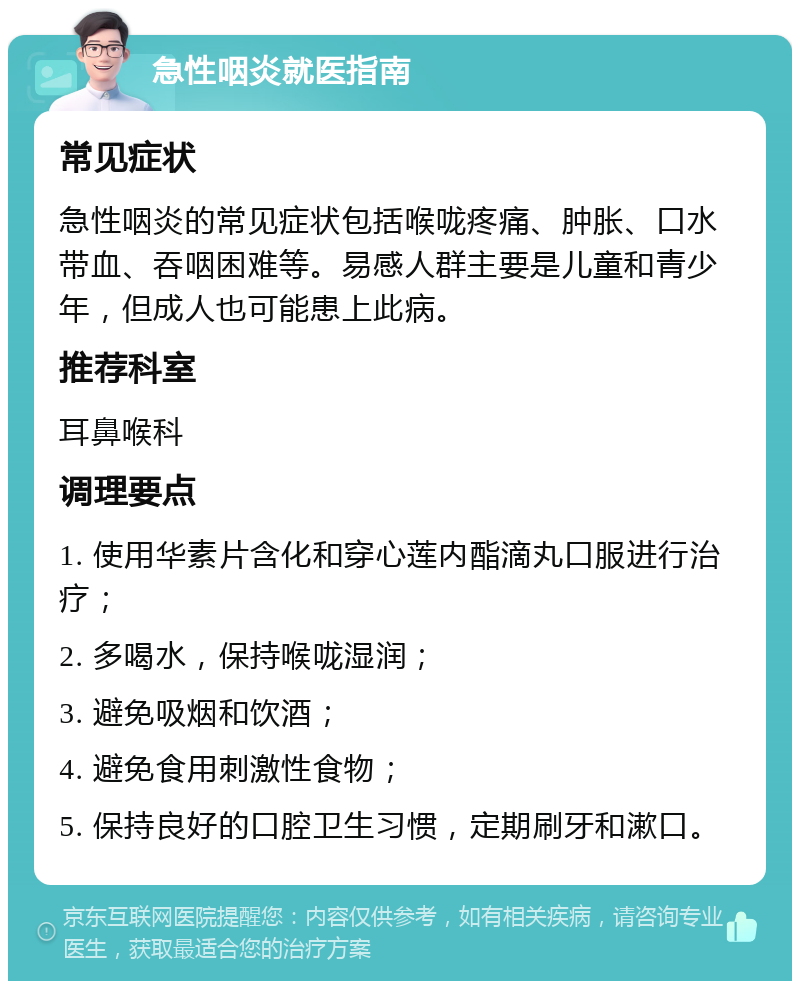 急性咽炎就医指南

常见症状

急性咽炎的常见症状包括喉咙疼痛、肿胀、口水带血、吞咽困难等。易感人群主要是儿童和青少年，但成人也可能患上此病。

推荐科室

耳鼻喉科

调理要点

1. 使用华素片含化和穿心莲内酯滴丸口服进行治疗；

2. 多喝水，保持喉咙湿润；

3. 避免吸烟和饮酒；

4. 避免食用刺激性食物；

5. 保持良好的口腔卫生习惯，定期刷牙和漱口。

京东互联网医院提醒您：内容仅供参考，如有相关疾病，请咨询专业医生，获取最适合您的治疗方案